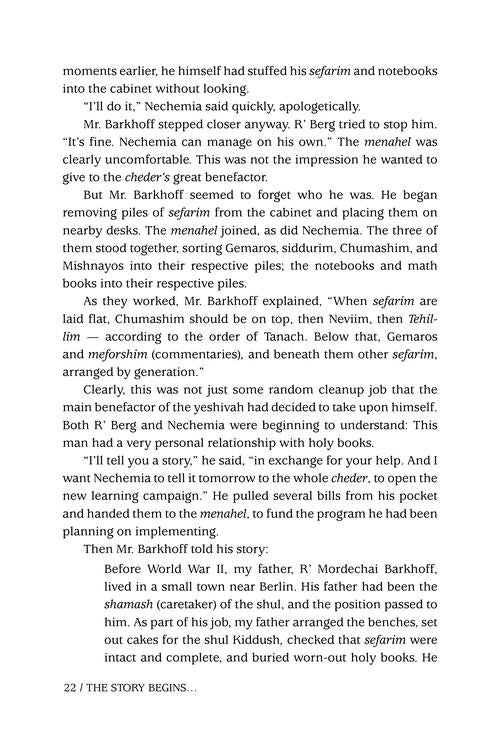 moments earlier, he himself had stuffed his sefarim and notebooks into the cabinet without looking.

"I'll do it," Nechemia said quickly, apologetically.

Mr. Barkhoff stepped closer anyway. R' Berg tried to stop him. "It's fine. Nechemia can manage on his own." The menahel was clearly uncomfortable. This was not the impression he wanted to give to the cheder's great benefactor.

But Mr. Barkhoff seemed to forget who he was. He began removing piles of sefarim from the cabinet and placing them on nearby desks. The menahel joined, as did Nechemia. The three of them stood together, sorting Gemaros, siddurim, Chumashim, and Mishnayos into their respective piles; the notebooks and math books into their respective piles.

As they worked, Mr. Barkhoff explained, "When sefarim are laid flat, Chumashim should be on top, then Neviim, then Tehillim — according to the order of Tanach. Below that, Gemaros and meforshim (commentaries), and beneath them other sefarim, arranged by generation."

Clearly, this was not just some random cleanup job that the main benefactor of the yeshivah had decided to take upon himself. Both R' Berg and Nechemia were beginning to understand: This man had a very personal relationship with holy books.

"I'll tell you a story," he said, "in exchange for your help. And I want Nechemia to tell it tomorrow to the whole cheder, to open the new learning campaign." He pulled several bills from his pocket and handed them to the menahel, to fund the program he had been planning on implementing.

Then Mr. Barkhoff told his story:

Before World War II, my father, R' Mordechai Barkhoff, lived in a small town near Berlin. His father had been the shamash (caretaker) of the shul, and the position passed to him. As part of his job, my father arranged the benches, set out cakes for the shul Kiddush, checked that sefarim were intact and complete, and buried worn-out holy books. He

22 / THE STORY BEGINS...